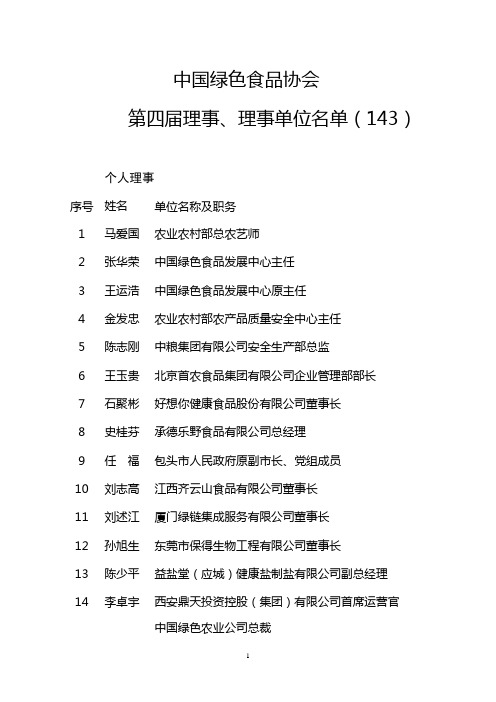 中国绿色食品协会

第四届理事、理事单位名单（143）

个人理事

| 序号 | 姓名 | 单位名称及职务 |
|---|---|---|
| 1 | 马爱国 | 农业农村部总农艺师 |
| 2 | 张华荣 | 中国绿色食品发展中心主任 |
| 3 | 王运浩 | 中国绿色食品发展中心原主任 |
| 4 | 金发忠 | 农业农村部农产品质量安全中心主任 |
| 5 | 陈志刚 | 中粮集团有限公司安全生产部总监 |
| 6 | 王玉贵 | 北京首农食品集团有限公司企业管理部部长 |
| 7 | 石聚彬 | 好想你健康食品股份有限公司董事长 |
| 8 | 史桂芬 | 承德乐野食品有限公司总经理 |
| 9 | 任　福 | 包头市人民政府原副市长、党组成员 |
| 10 | 刘志高 | 江西齐云山食品有限公司董事长 |
| 11 | 刘述江 | 厦门绿链集成服务有限公司董事长 |
| 12 | 孙旭生 | 东莞市保得生物工程有限公司董事长 |
| 13 | 陈少平 | 益盐堂（应城）健康盐制盐有限公司副总经理 |
| 14 | 李卓宇 | 西安鼎天投资控股（集团）有限公司首席运营官 中国绿色农业公司总裁 |

1